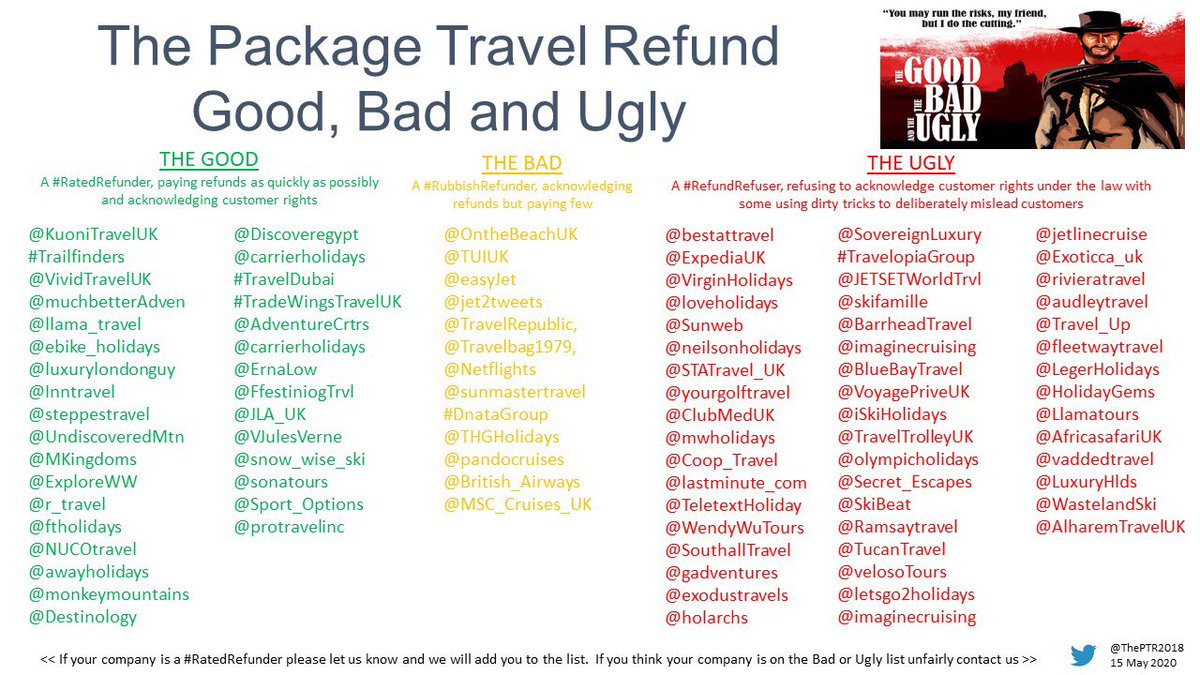 The Package Travel Refund
Good, Bad and Ugly

"You may run the risks, my friend, but I do the cutting."

THE GOOD THE BAD AND THE UGLY

THE GOOD
A #RatedRefunder, paying refunds as quickly as possibly and acknowledging customer rights

@KuoniTravelUK
#Trailfinders
@VividTravelUK
@muchbetterAdven
@llama_travel
@ebike_holidays
@luxurylondonguy
@Inntravel
@steppestravel
@UndiscoveredMtn
@MKingdoms
@ExploreWW
@r_travel
@ftholidays
@NUCOtravel
@awayholidays
@monkeymountains
@Destinology

@Discoveregypt
@carrierholidays
#TravelDubai
#TradeWingsTravelUK
@AdventureCrtrs
@carrierholidays
@ErnaLow
@FfestiniogTrvl
@JLA_UK
@VJulesVerne
@snow_wise_ski
@sonatours
@Sport_Options
@protravelinc

THE BAD
A #RubbishRefunder, acknowledging refunds but paying few

@OntheBeachUK
@TUIUK
@easyJet
@jet2tweets
@TravelRepublic,
@Travelbag1979,
@Netflights
@sunmastertravel
#DnataGroup
@THGHolidays
@pandocruises
@British_Airways
@MSC_Cruises_UK

THE UGLY
A #RefundRefuser, refusing to acknowledge customer rights under the law with some using dirty tricks to deliberately mislead customers

@bestattravel
@ExpediaUK
@VirginHolidays
@loveholidays
@Sunweb
@neilsonholidays
@STATravel_UK
@yourgolftravel
@ClubMedUK
@mwholidays
@Coop_Travel
@lastminute_com
@TeletextHoliday
@WendyWuTours
@SouthallTravel
@gadventures
@exodustravels
@holarchs

@SovereignLuxury
#TravelopiaGroup
@JETSETWorldTrvl
@skifamille
@BarrheadTravel
@imaginecruising
@BlueBayTravel
@VoyagePriveUK
@iSkiHolidays
@TravelTrolleyUK
@olympicholidays
@Secret_Escapes
@SkiBeat
@Ramsaytravel
@TucanTravel
@velosoTours
@letsgo2holidays
@imaginecruising

@jetlinecruise
@Exoticca_uk
@rivieratravel
@audleytravel
@Travel_Up
@fleetwaytravel
@LegerHolidays
@HolidayGems
@Llamatours
@AfricasafariUK
@vaddedtravel
@LuxuryHlds
@WastelandSki
@AlharemTravelUK

<< If your company is a #RatedRefunder please let us know and we will add you to the list. If you think your company is on the Bad or Ugly list unfairly contact us >>

@ThePTR2018
15 May 2020